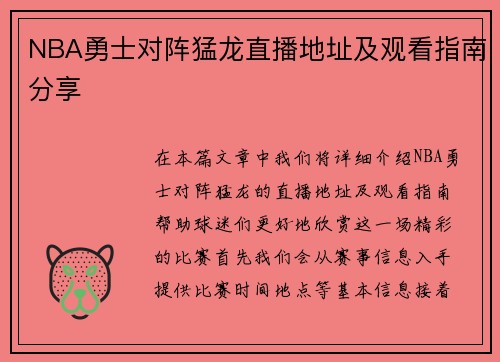 NBA勇士对阵猛龙直播地址及观看指南分享

在本篇文章中我们将详细介绍NBA勇士对阵猛龙的直播地址及观看指南帮助球迷们更好地欣赏这一场精彩的比赛首先我们会从赛事信息入手提供比赛时间地点等基本信息接着